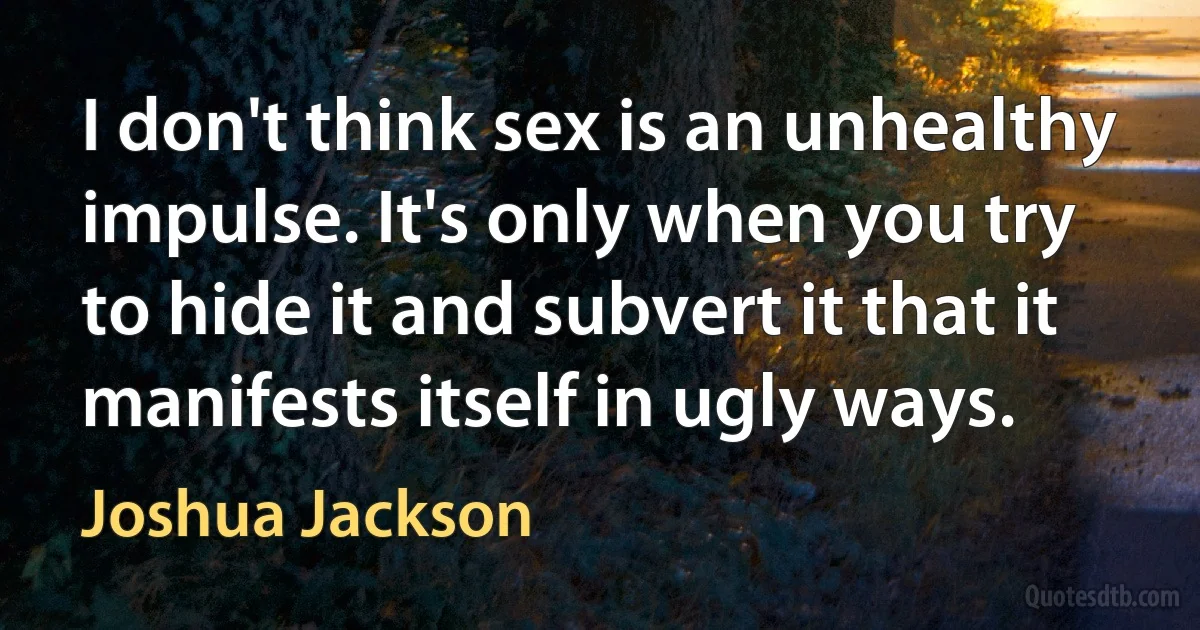 I don't think sex is an unhealthy impulse. It's only when you try to hide it and subvert it that it manifests itself in ugly ways.

Joshua Jackson

Quotesdtb.com